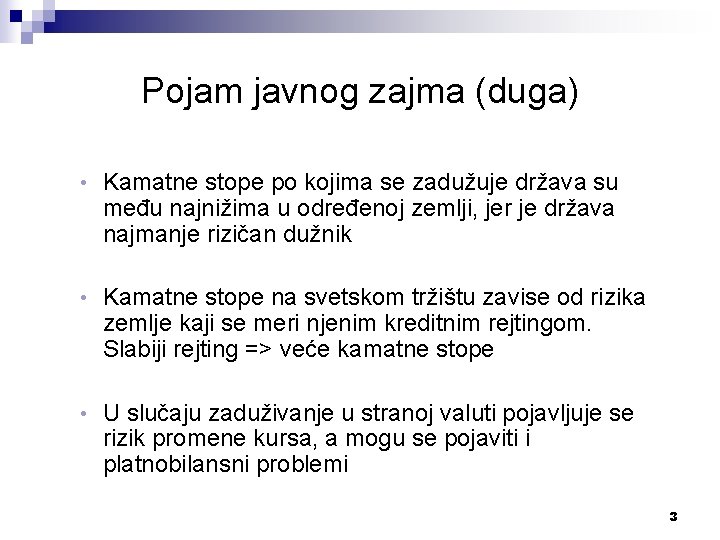 Pojam javnog zajma (duga)

• Kamatne stope po kojima se zadužuje država su među najnižima u određenoj zemlji, jer je država najmanje rizičan dužnik

• Kamatne stope na svetskom tržištu zavise od rizika zemlje kaji se meri njenim kreditnim rejtingom. Slabiji rejting => veće kamatne stope

• U slučaju zaduživanje u stranoj valuti pojavljuje se rizik promene kursa, a mogu se pojaviti i platnobilansni problemi

3